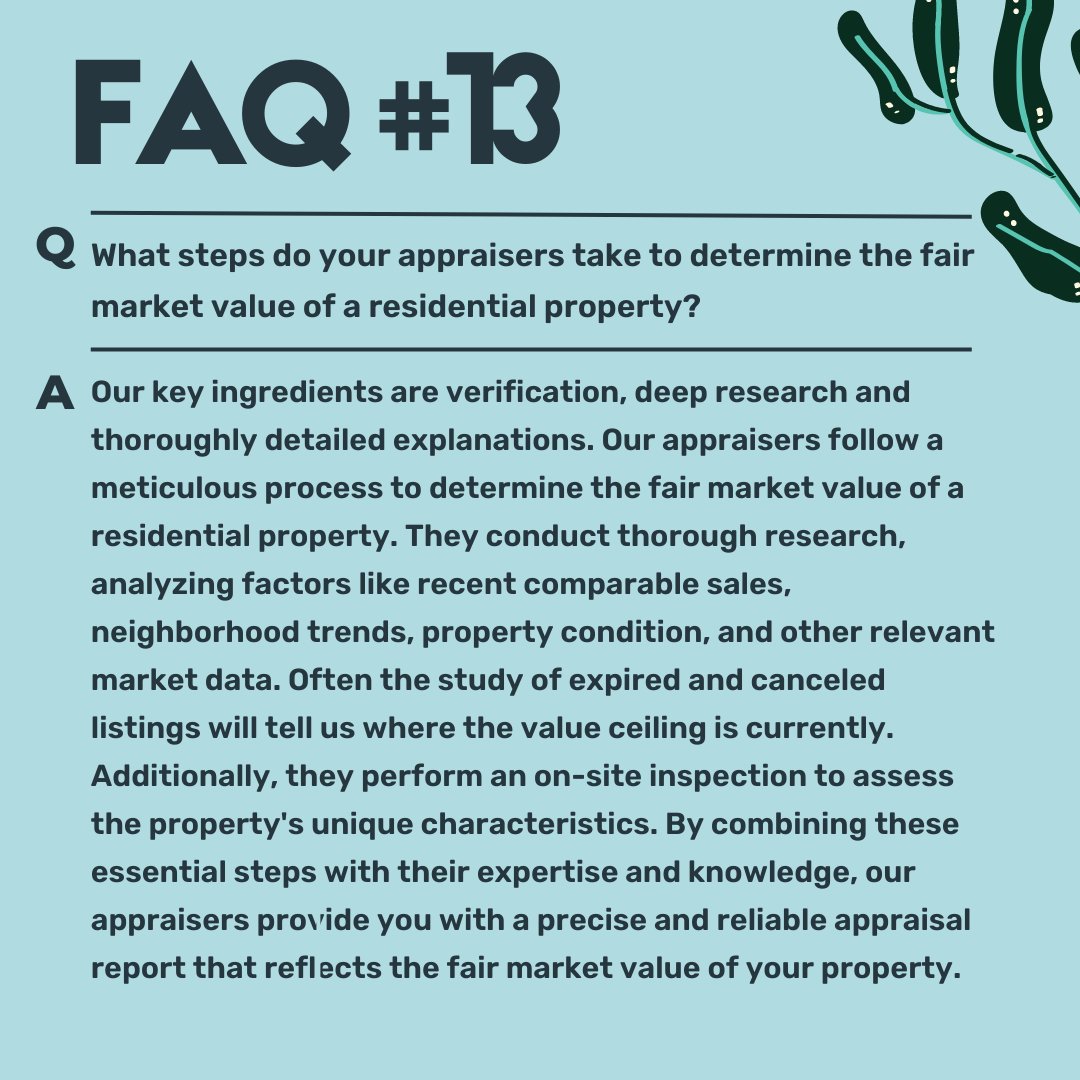 FAQ #13

Q What steps do your appraisers take to determine the fair market value of a residential property?

A Our key ingredients are verification, deep research and thoroughly detailed explanations. Our appraisers follow a meticulous process to determine the fair market value of a residential property. They conduct thorough research, analyzing factors like recent comparable sales, neighborhood trends, property condition, and other relevant market data. Often the study of expired and canceled listings will tell us where the value ceiling is currently. Additionally, they perform an on-site inspection to assess the property's unique characteristics. By combining these essential steps with their expertise and knowledge, our appraisers provide you with a precise and reliable appraisal report that reflects the fair market value of your property.